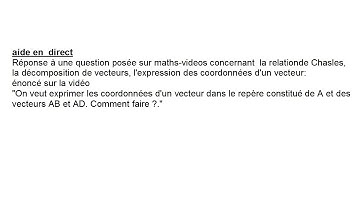 aide en direct
Réponse à une question posée sur maths-videos concernant la relationde Chasles, la décomposition de vecteurs, l'expression des coordonnées d'un vecteur:
énoncé sur la vidéo
"On veut exprimer les coordonnées d'un vecteur dans le repère constitué de A et des vecteurs AB et AD. Comment faire ?."